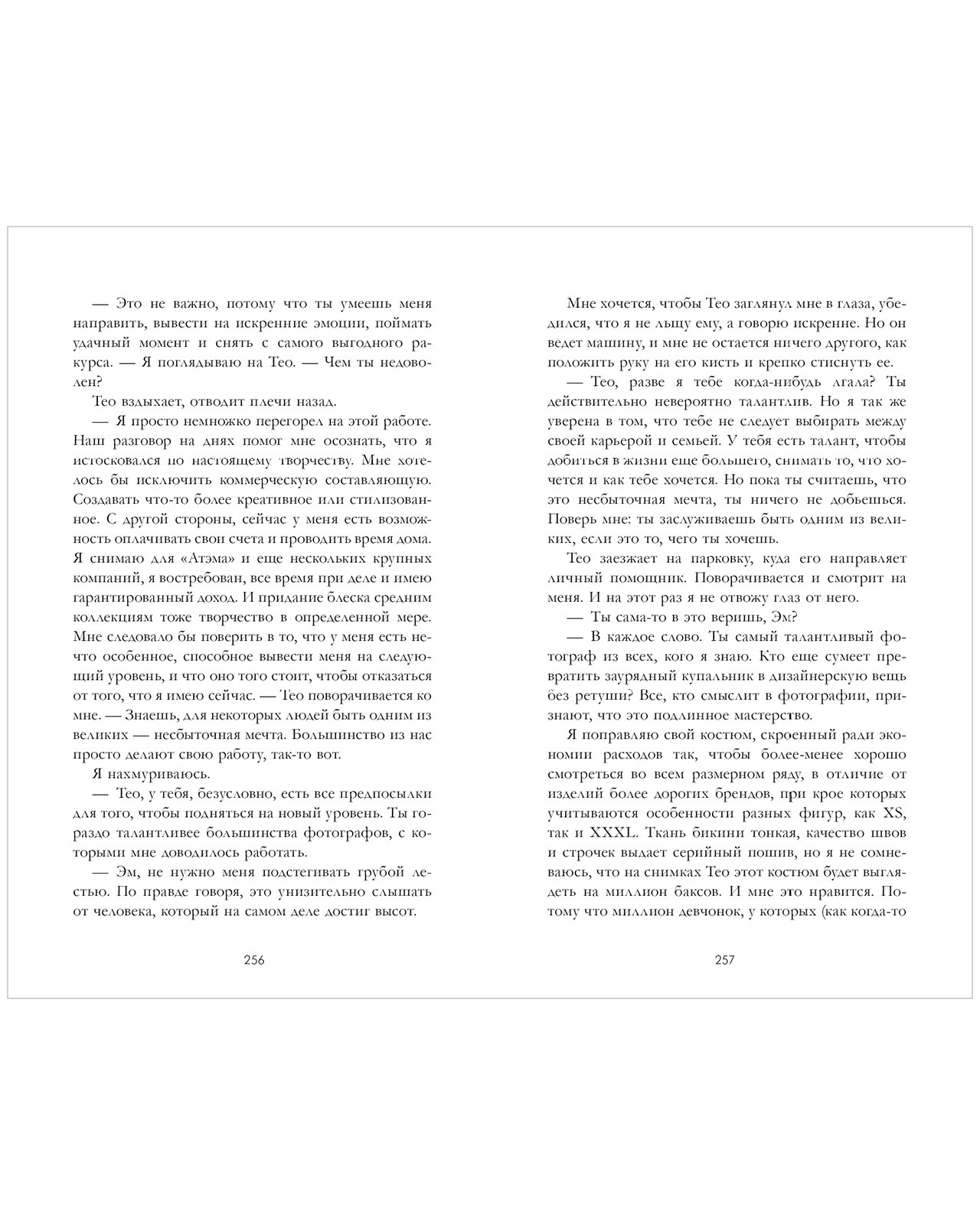 — Это не важно, потому что ты умеешь меня направить, вывести на искренние эмоции, поймать удачный момент и снять с самого выгодного ракурса. — Я поглядываю на Тео. — Чем ты недоволен?

Тео вздыхает, отводит плечи назад.

— Я просто немножко перегорел на этой работе. Наш разговор на днях помог мне осознать, что я истосковался по настоящему творчеству. Мне хотелось бы исключить коммерческую составляющую. Создавать что-то более креативное или стилизованное. С другой стороны, сейчас у меня есть возможность оплачивать свои счета и проводить время дома. Я снимаю для «Атэма» и еще нескольких крупных компаний, я востребован, все время при деле и имею гарантированный доход. И придание блеска средним коллекциям тоже творчество в определенной мере. Мне следовало бы поверить в то, что у меня есть нечто особенное, способное вывести меня на следующий уровень, и что оно того стоит, чтобы отказаться от того, что я имею сейчас. — Тео поворачивается ко мне. — Знаешь, для некоторых людей быть одним из великих — несбыточная мечта. Большинство из нас просто делают свою работу, так-то вот.

Я нахмуриваюсь.

— Тео, у тебя, безусловно, есть все предпосылки для того, чтобы подняться на новый уровень. Ты гораздо талантливее большинства фотографов, с которыми мне доводилось работать.

— Эм, не нужно меня подстегивать грубой лестью. По правде говоря, это унизительно слышать от человека, который на самом деле достиг высот.

256

Мне хочется, чтобы Тео заглянул мне в глаза, убедился, что я не льщу ему, а говорю искренне. Но он ведет машину, и мне не остается ничего другого, как положить руку на его кисть и крепко стиснуть ее.

— Тео, разве я тебе когда-нибудь лгала? Ты действительно невероятно талантлив. Но я так же уверена в том, что тебе не следует выбирать между своей карьерой и семьей. У тебя есть талант, чтобы добиться в жизни еще большего, снимать то, что хочется и как тебе хочется. Но пока ты считаешь, что это несбыточная мечта, ты ничего не добьешься. Поверь мне: ты заслуживаешь быть одним из великих, если это то, чего ты хочешь.

Тео заезжает на парковку, куда его направляет личный помощник. Поворачивается и смотрит на меня. И на этот раз я не отвожу глаз от него.

— Ты сама-то в это веришь, Эм?

— В каждое слово. Ты самый талантливый фотограф из всех, кого я знаю. Кто еще сумеет превратить заурядный купальник в дизайнерскую вещь без ретуши? Все, кто смыслит в фотографии, признают, что это подлинное мастерство.

Я поправляю свой костюм, скроенный ради экономии расходов так, чтобы более-менее хорошо смотреться во всем размерном ряду, в отличие от изделий более дорогих брендов, при крое которых учитываются особенности разных фигур, как XS, так и XXXL. Ткань бикини тонкая, качество швов и строчек выдает серийный пошив, но я не сомневаюсь, что на снимках Тео этот костюм будет выглядеть на миллион баксов. И мне это нравится. Потому что миллион девчонок, у которых (как когда-то

257